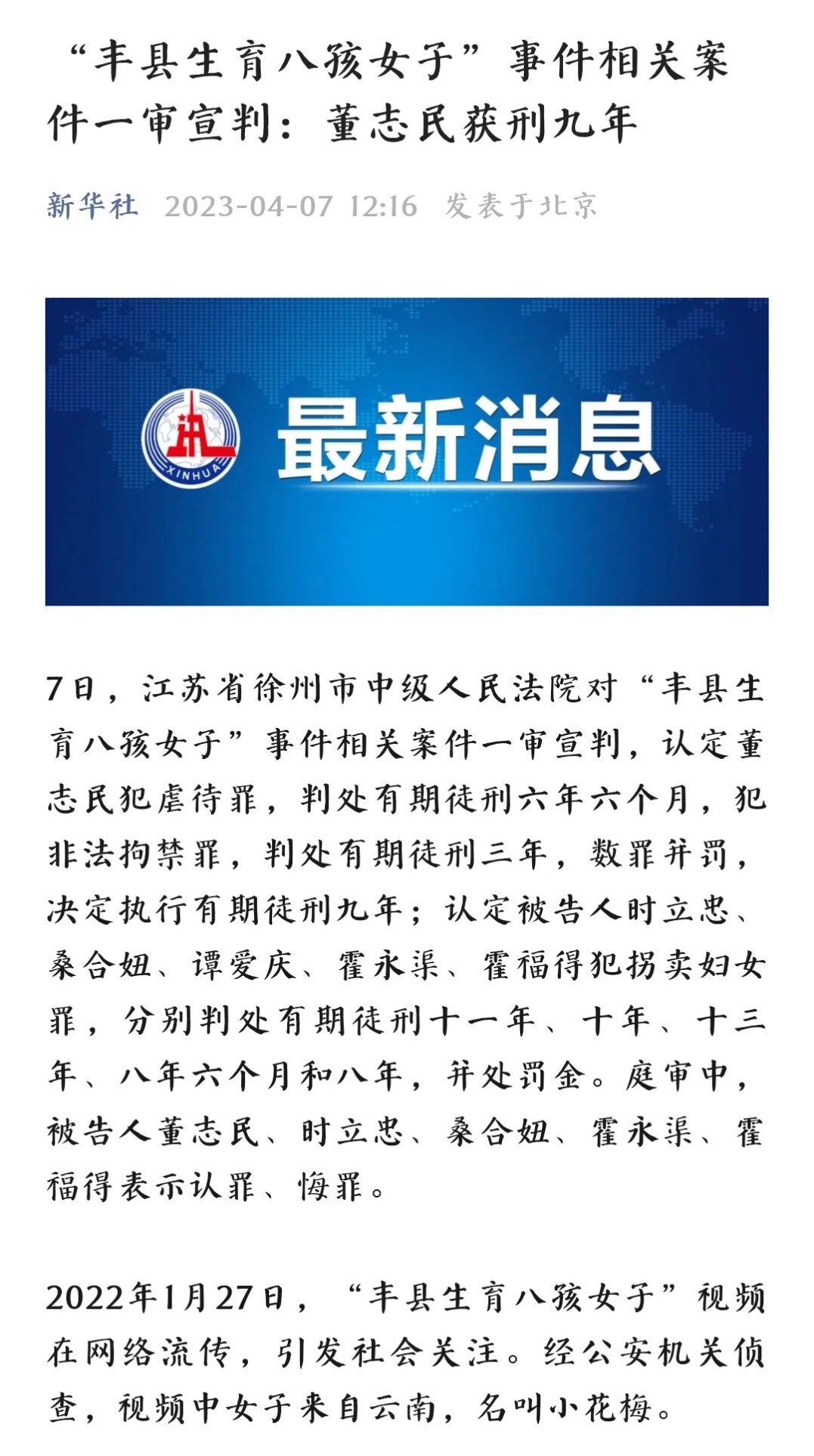 “丰县生育八孩女子”事件相关案件一审宣判：董志民获刑九年

新华社 2023-04-07 12:16 发表于北京

XINHUA

最新消息

7日，江苏省徐州市中级人民法院对“丰县生育八孩女子”事件相关案件一审宣判，认定董志民犯虐待罪，判处有期徒刑六年六个月，犯非法拘禁罪，判处有期徒刑三年，数罪并罚，决定执行有期徒刑九年；认定被告人时立忠、桑合妞、谭爱庆、霍永渠、霍福得犯拐卖妇女罪，分别判处有期徒刑十一年、十年、十三年、八年六个月和八年，并处罚金。庭审中，被告人董志民、时立忠、桑合妞、霍永渠、霍福得表示认罪、悔罪。

2022年1月27日，“丰县生育八孩女子”视频在网络流传，引发社会关注。经公安机关侦查，视频中女子来自云南，名叫小花梅。